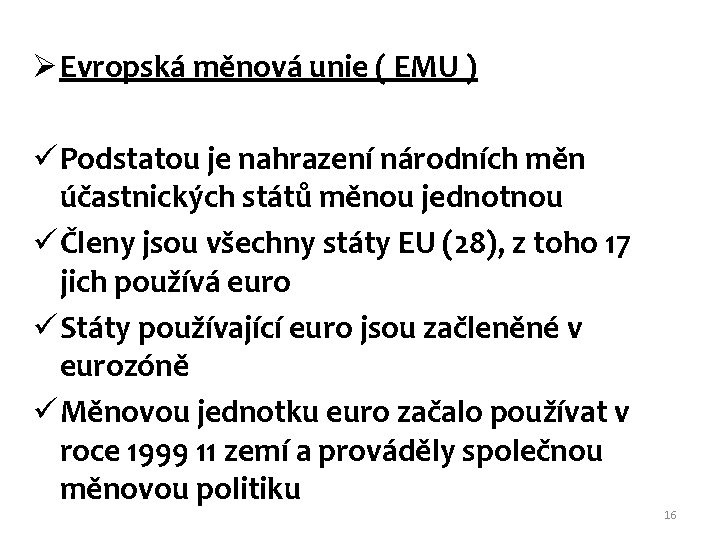 ➢ Evropská měnová unie ( EMU )

✓ Podstatou je nahrazení národních měn účastnických států měnou jednotnou

✓ Členy jsou všechny státy EU (28), z toho 17 jich používá euro

✓ Státy používající euro jsou začleněné v eurozóně

✓ Měnovou jednotku euro začalo používat v roce 1999 11 zemí a prováděly společnou měnovou politiku

16